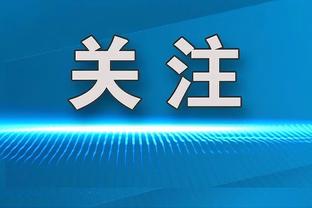 关注